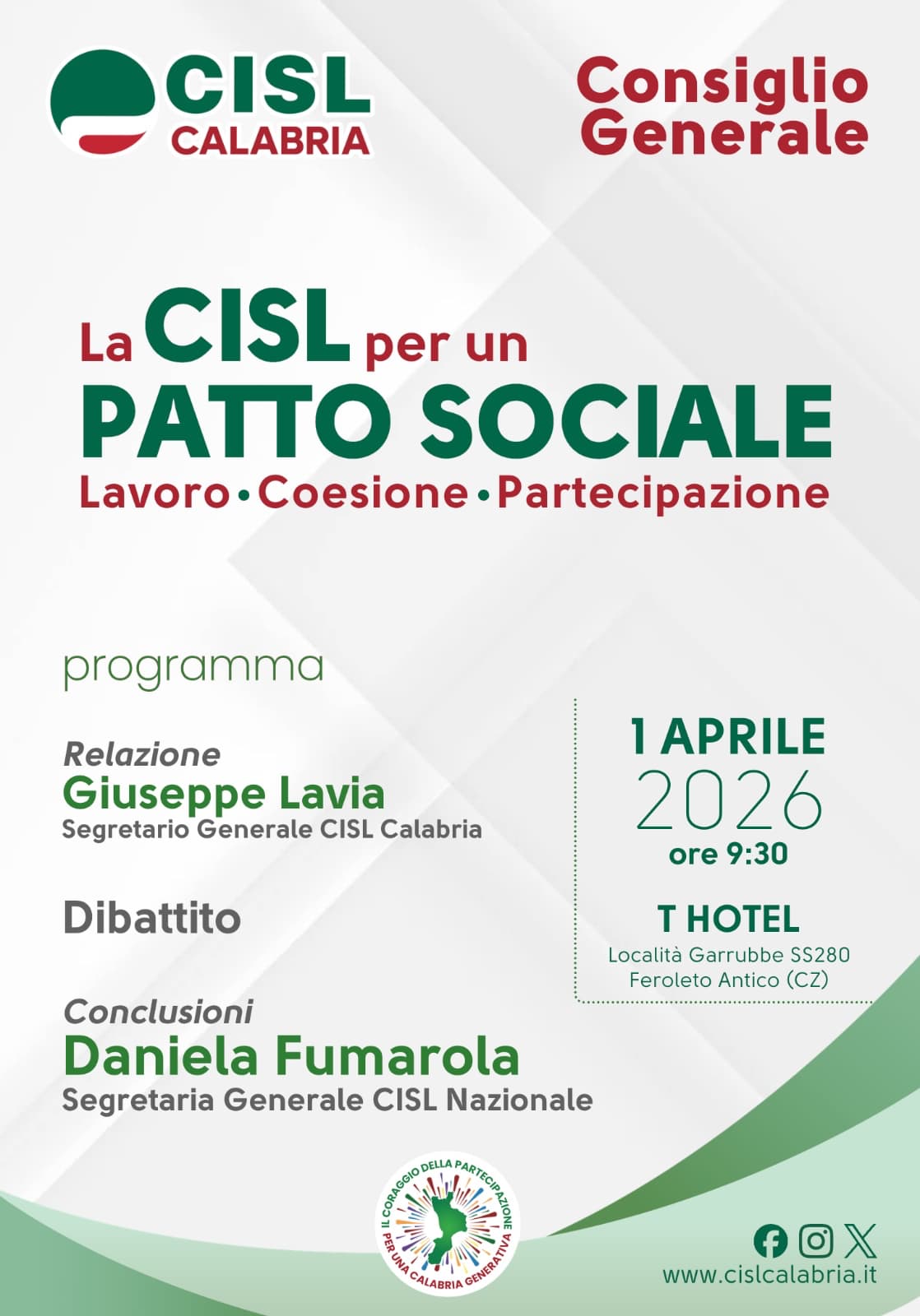 CISL CALABRIA

Consiglio Generale

La CISL per un PATTO SOCIALE

Lavoro • Coesione • Partecipazione

programma

Relazione
Giuseppe Lavia
Segretario Generale CISL Calabria

Dibattito

Conclusioni
Daniela Fumarola
Segretaria Generale CISL Nazionale

1 APRILE
2026
ore 9:30

T HOTEL
Località Garrubbe SS280
Feroleto Antico (CZ)

IL CORAGGIO DELLA PARTECIPAZIONE
PER UNA CALABRIA GENERATIVA

www.cislcalabria.it